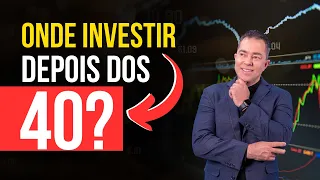 ONDE INVESTIR
DEPOIS DOS
40?